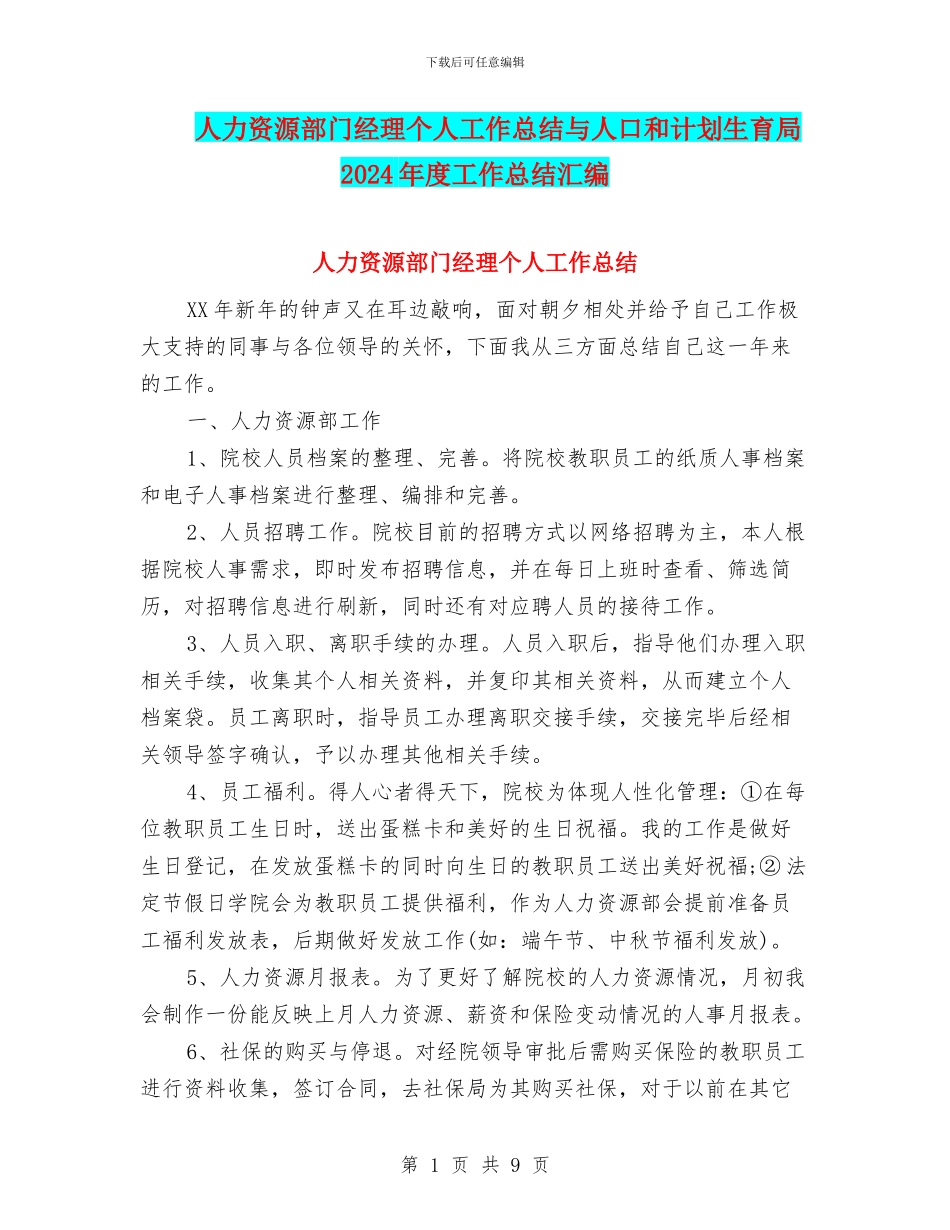 下载后可任意编辑

人力资源部门经理个人工作总结与人口和计划生育局2024年度工作总结汇编

人力资源部门经理个人工作总结

XX年新年的钟声又在耳边敲响，面对朝夕相处并给予自己工作极大支持的同事与各位领导的关怀，下面我从三方面总结自己这一年来的工作。

一、人力资源部工作

1、院校人员档案的整理、完善。将院校教职员工的纸质人事档案和电子人事档案进行整理、编排和完善。

2、人员招聘工作。院校目前的招聘方式以网络招聘为主，本人根据院校人事需求，即时发布招聘信息，并在每日上班时查看、筛选简历，对招聘信息进行刷新，同时还有对应聘人员的接待工作。

3、人员入职、离职手续的办理。人员入职后，指导他们办理入职相关手续，收集其个人相关资料，并复印其相关资料，从而建立个人档案袋。员工离职时，指导员工办理离职交接手续，交接完毕后经相关领导签字确认，予以办理其他相关手续。

4、员工福利。得人心者得天下，院校为体现人性化管理：①在每位教职员工生日时，送出蛋糕卡和美好的生日祝福。我的工作是做好生日登记，在发放蛋糕卡的同时向生日的教职员工送出美好祝福;②法定节假日学院会为教职员工提供福利，作为人力资源部会提前准备员工福利发放表，后期做好发放工作(如：端午节、中秋节福利发放)。

5、人力资源月报表。为了更好了解院校的人力资源情况，月初我会制作一份能反映上月人力资源、薪资和保险变动情况的人事月报表。

6、社保的购买与停退。对经院领导审批后需购买保险的教职员工进行资料收集，签订合同，去社保局为其购买社保，对于以前在其它

第 1 页 共 9 页